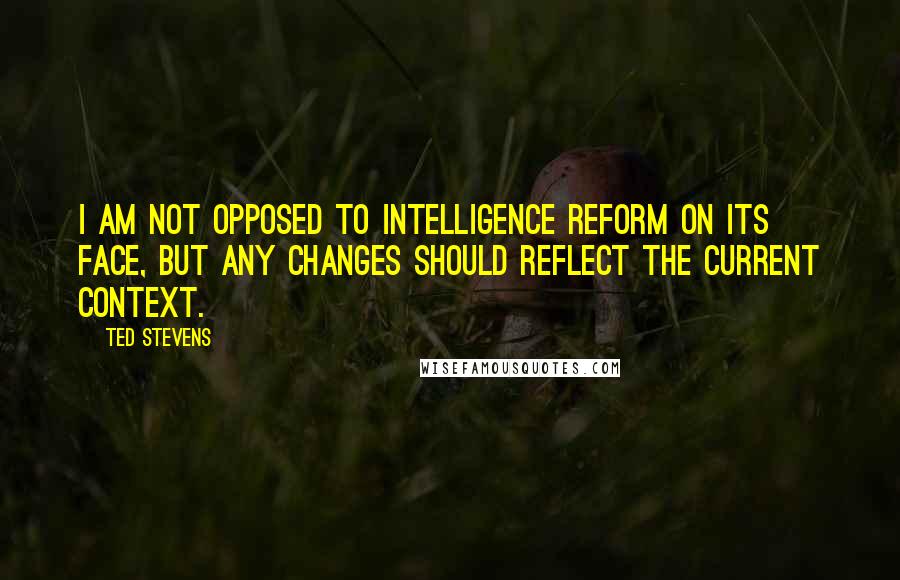 I AM NOT OPPOSED TO INTELLIGENCE REFORM ON ITS FACE, BUT ANY CHANGES SHOULD REFLECT THE CURRENT CONTEXT.

TED STEVENS

WISEFAMOUSQUOTES.COM